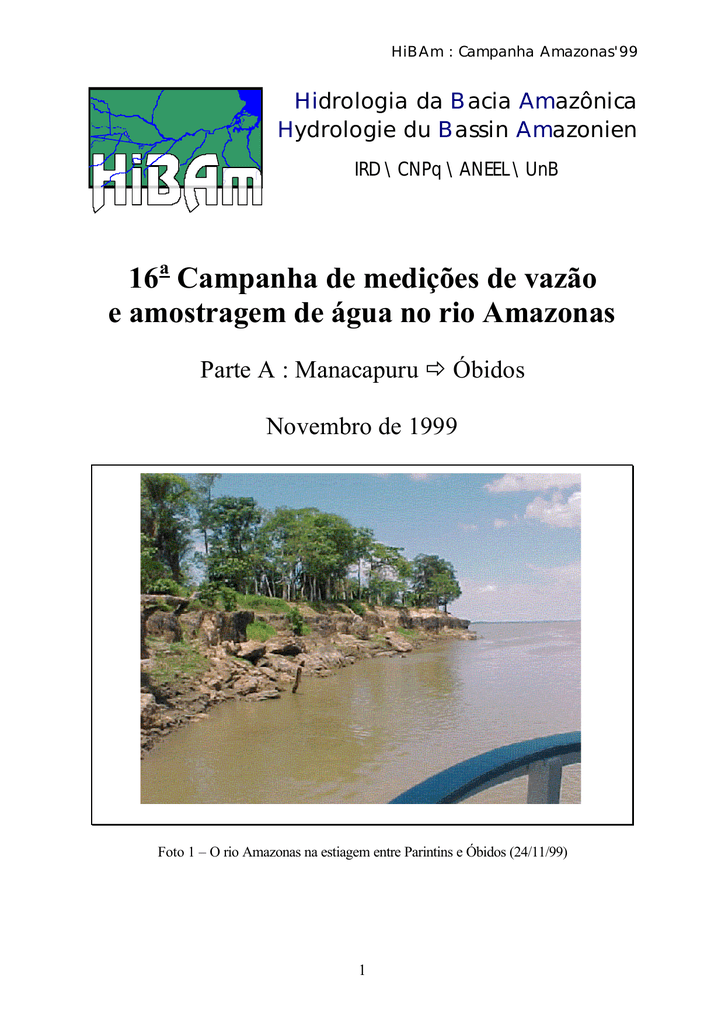 HiBAm : Campanha Amazonas'99

HiBAm

Hidrologia da Bacia Amazônica
Hydrologie du Bassin Amazonien

IRD \ CNPq \ ANEEL \ UnB

16ª Campanha de medições de vazão
e amostragem de água no rio Amazonas

Parte A : Manacapuru ⇨ Óbidos

Novembro de 1999

Foto 1 – O rio Amazonas na estiagem entre Parintins e Óbidos (24/11/99)

1